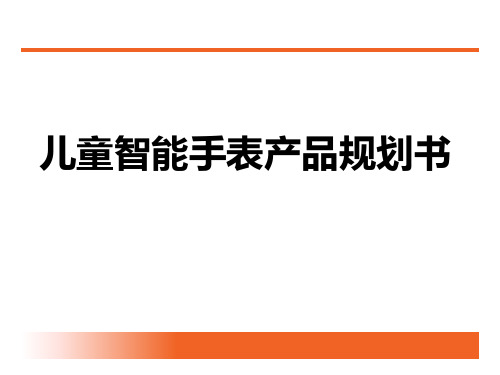 儿童智能手表产品规划书